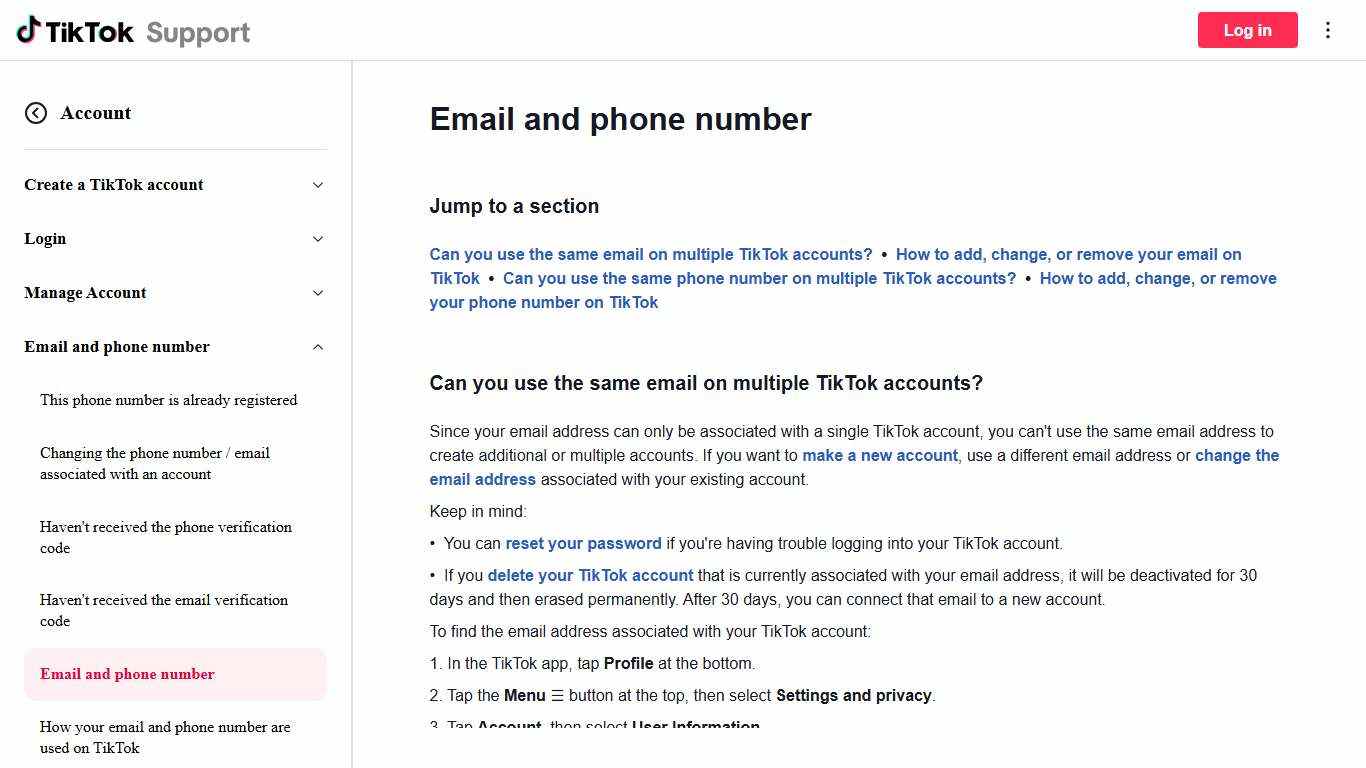 TikTok Support

Log in

Account

Create a TikTok account

Login

Manage Account

Email and phone number

This phone number is already registered

Changing the phone number / email associated with an account

Haven't received the phone verification code

Haven't received the email verification code

Email and phone number

How your email and phone number are used on TikTok

Email and phone number

Jump to a section

Can you use the same email on multiple TikTok accounts? • How to add, change, or remove your email on TikTok • Can you use the same phone number on multiple TikTok accounts? • How to add, change, or remove your phone number on TikTok

Can you use the same email on multiple TikTok accounts?

Since your email address can only be associated with a single TikTok account, you can't use the same email address to create additional or multiple accounts. If you want to make a new account, use a different email address or change the email address associated with your existing account.

Keep in mind:

• You can reset your password if you're having trouble logging into your TikTok account.

• If you delete your TikTok account that is currently associated with your email address, it will be deactivated for 30 days and then erased permanently. After 30 days, you can connect that email to a new account.

To find the email address associated with your TikTok account:

1. In the TikTok app, tap Profile at the bottom.

2. Tap the Menu ☰ button at the top, then select Settings and privacy.

3. Tap Account, then select User Information.